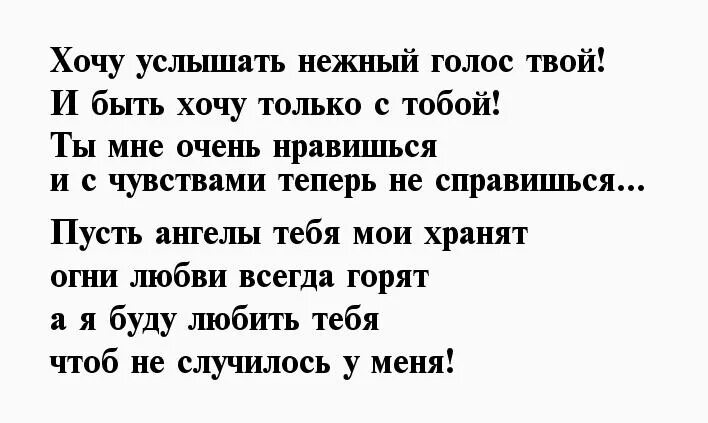 Хочу услышать нежный голос твой!
И быть хочу только с тобой!
Ты мне очень нравишься
и с чувствами теперь не справишься...

Пусть ангелы тебя мои хранят
огни любви всегда горят
а я буду любить тебя
чтоб не случилось у меня!